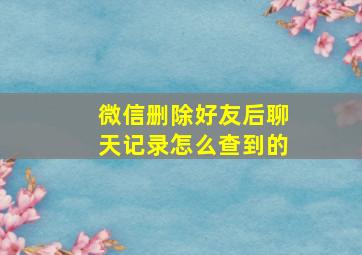 微信删除好友后聊天记录怎么查到的